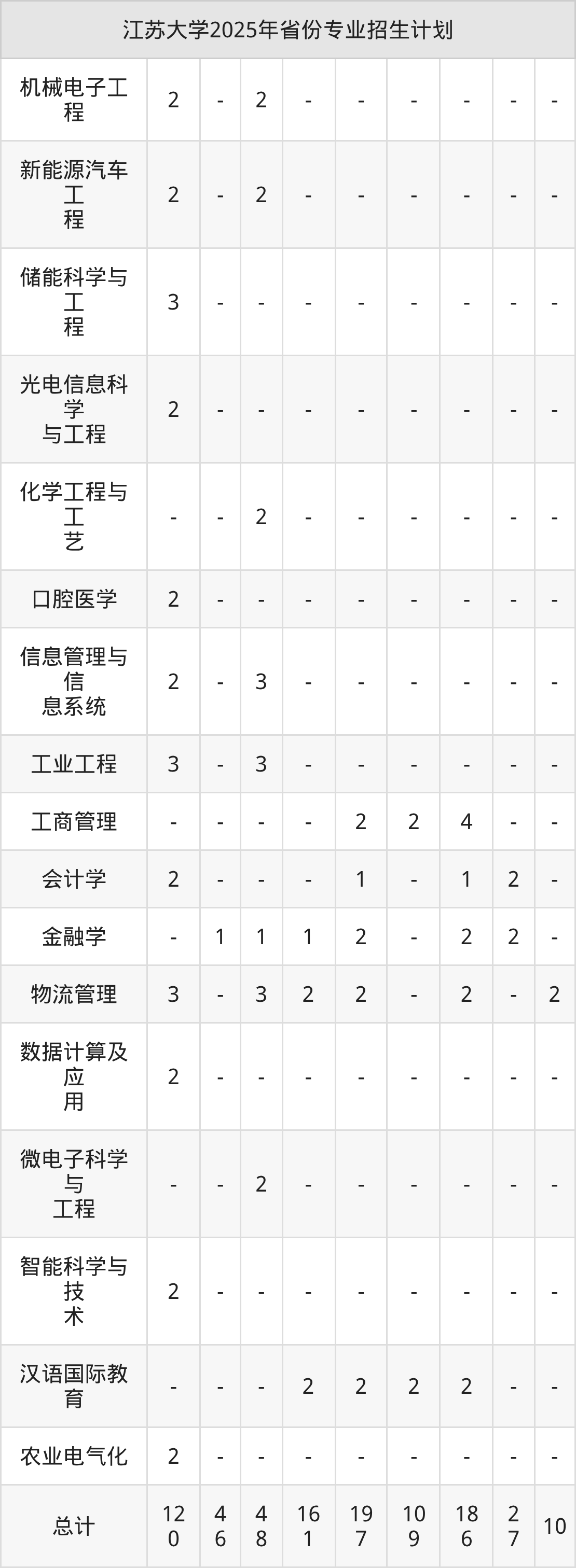 | 江苏大学2025年省份专业招生计划 | | | | | | | | | |
|---|---|---|---|---|---|---|---|---|---|
| 机械电子工程 | 2 | - | 2 | - | - | - | - | - | - |
| 新能源汽车工程 | 2 | - | 2 | - | - | - | - | - | - |
| 储能科学与工程 | 3 | - | - | - | - | - | - | - | - |
| 光电信息科学与工程 | 2 | - | - | - | - | - | - | - | - |
| 化学工程与工艺 | - | - | 2 | - | - | - | - | - | - |
| 口腔医学 | 2 | - | - | - | - | - | - | - | - |
| 信息管理与信息系统 | 2 | - | 3 | - | - | - | - | - | - |
| 工业工程 | 3 | - | 3 | - | - | - | - | - | - |
| 工商管理 | - | - | - | - | 2 | 2 | 4 | - | - |
| 会计学 | 2 | - | - | - | 1 | - | 1 | 2 | - |
| 金融学 | - | 1 | 1 | 1 | 2 | - | 2 | 2 | - |
| 物流管理 | 3 | - | 3 | 2 | 2 | - | 2 | - | 2 |
| 数据计算及应用 | 2 | - | - | - | - | - | - | - | - |
| 微电子科学与工程 | - | - | 2 | - | - | - | - | - | - |
| 智能科学与技术 | 2 | - | - | - | - | - | - | - | - |
| 汉语国际教育 | - | - | - | 2 | 2 | 2 | 2 | - | - |
| 农业电气化 | 2 | - | - | - | - | - | - | - | - |
| 总计 | 120 | 46 | 48 | 161 | 197 | 109 | 186 | 27 | 10 |